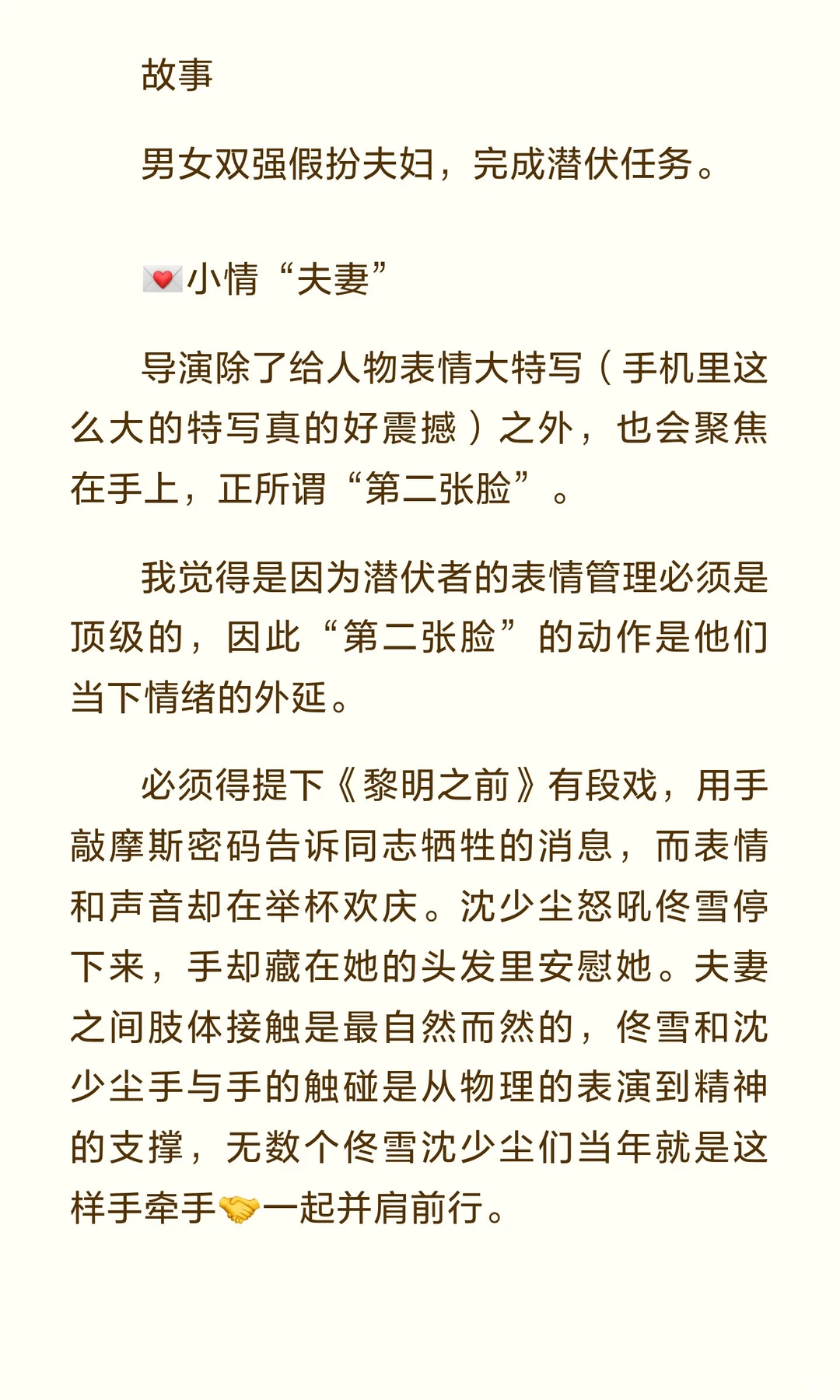 故事

男女双强假扮夫妇，完成潜伏任务。

💌小情“夫妻”

导演除了给人物表情大特写（手机里这么大的特写真的好震撼）之外，也会聚焦在手上，正所谓“第二张脸”。

我觉得是因为潜伏者的表情管理必须是顶级的，因此“第二张脸”的动作是他们当下情绪的外延。

必须得提下《黎明之前》有段戏，用手敲摩斯密码告诉同志牺牲的消息，而表情和声音却在举杯欢庆。沈少尘怒吼佟雪停下来，手却藏在她的头发里安慰她。夫妻之间肢体接触是最自然而然的，佟雪和沈少尘手与手的触碰是从物理的表演到精神的支撑，无数个佟雪沈少尘们当年就是这样手牵手🤝一起并肩前行。